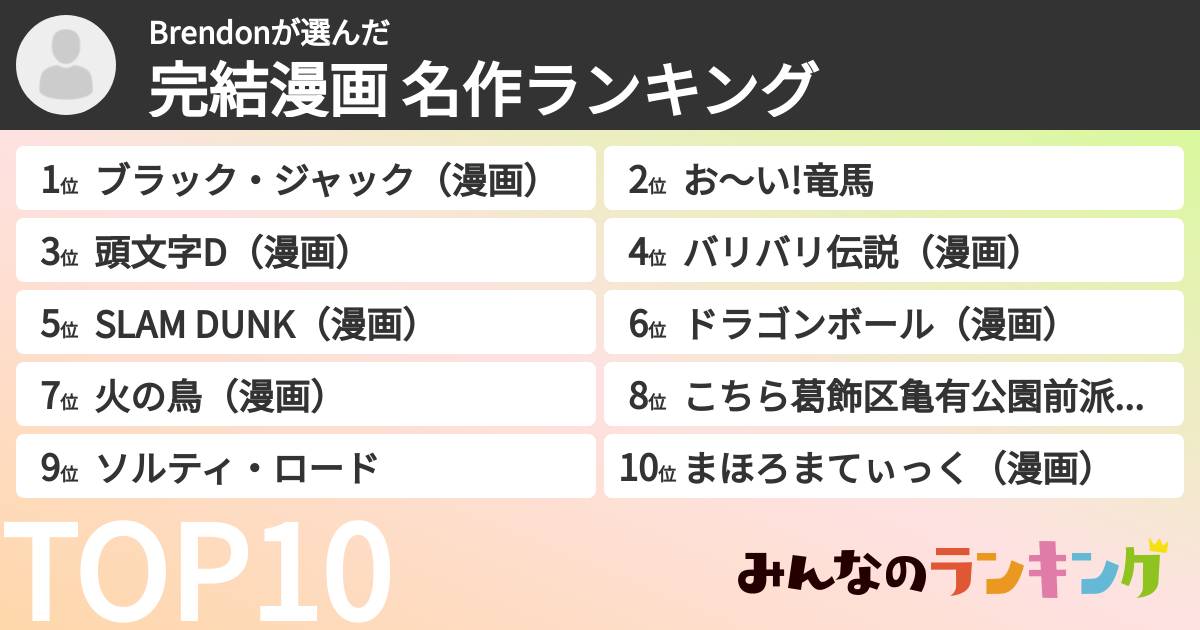 Brendonが選んだ
完結漫画 名作ランキング

1位 ブラック・ジャック（漫画）
2位 お〜い!竜馬
3位 頭文字D（漫画）
4位 バリバリ伝説（漫画）
5位 SLAM DUNK（漫画）
6位 ドラゴンボール（漫画）
7位 火の鳥（漫画）
8位 こちら葛飾区亀有公園前派...
9位 ソルティ・ロード
10位 まほろまてぃっく（漫画）

TOP10

みんなのランキング